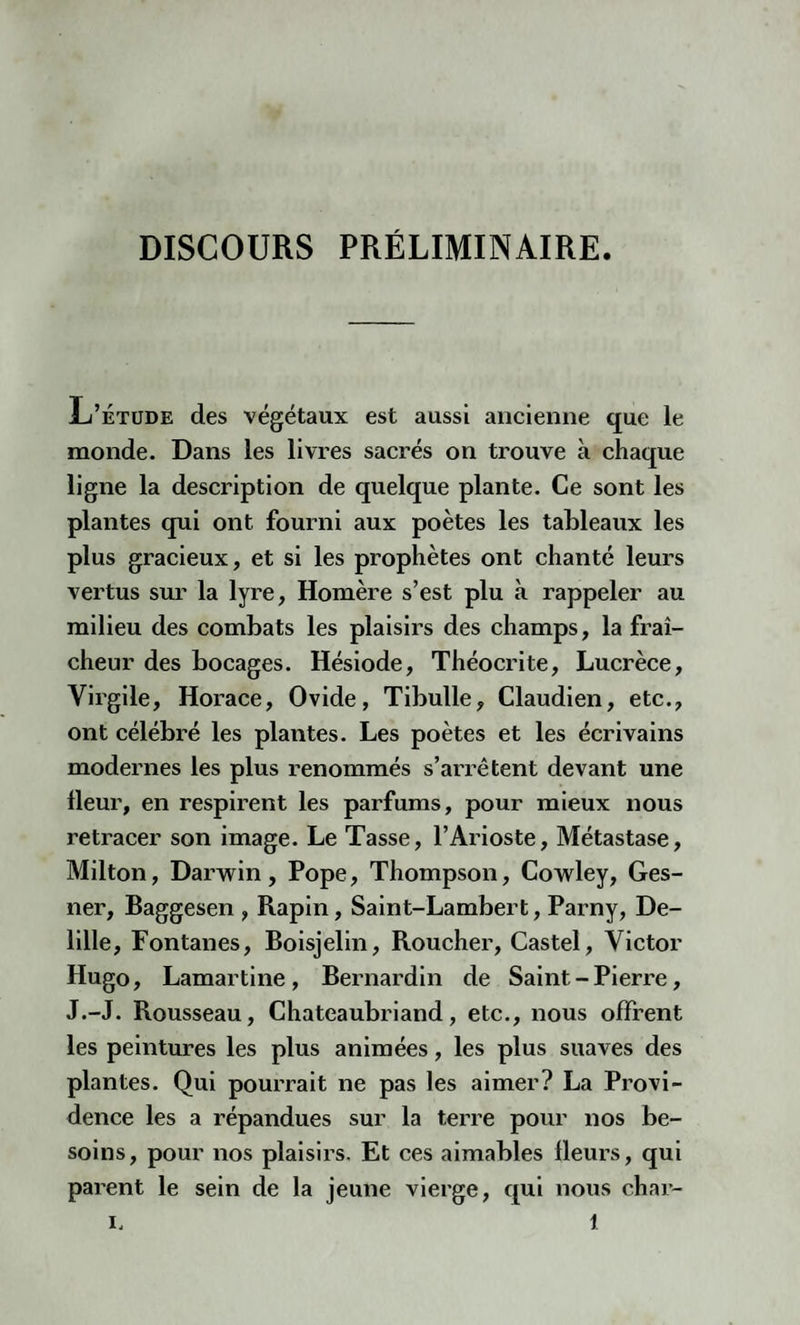 DISCOURS PRÉLIMINAIRE.

L'ÉTUDE des végétaux est aussi ancienne que le monde. Dans les livres sacrés on trouve à chaque ligne la description de quelque plante. Ce sont les plantes qui ont fourni aux poètes les tableaux les plus gracieux, et si les prophètes ont chanté leurs vertus sur la lyre, Homère s'est plu à rappeler au milieu des combats les plaisirs des champs, la fraîcheur des bocages. Hésiode, Théocrite, Lucrèce, Virgile, Horace, Ovide, Tibulle, Claudien, etc., ont célébré les plantes. Les poètes et les écrivains modernes les plus renommés s'arrêtent devant une fleur, en respirent les parfums, pour mieux nous retracer son image. Le Tasse, l'Arioste, Métastase, Milton, Darwin, Pope, Thompson, Cowley, Gesner, Baggesen, Rapin, Saint-Lambert, Parny, Delille, Fontanes, Boisjelin, Roucher, Castel, Victor Hugo, Lamartine, Bernardin de Saint-Pierre, J.-J. Rousseau, Chateaubriand, etc., nous offrent les peintures les plus animées, les plus suaves des plantes. Qui pourrait ne pas les aimer? La Providence les a répandues sur la terre pour nos besoins, pour nos plaisirs. Et ces aimables fleurs, qui parent le sein de la jeune vierge, qui nous char-

I. 1